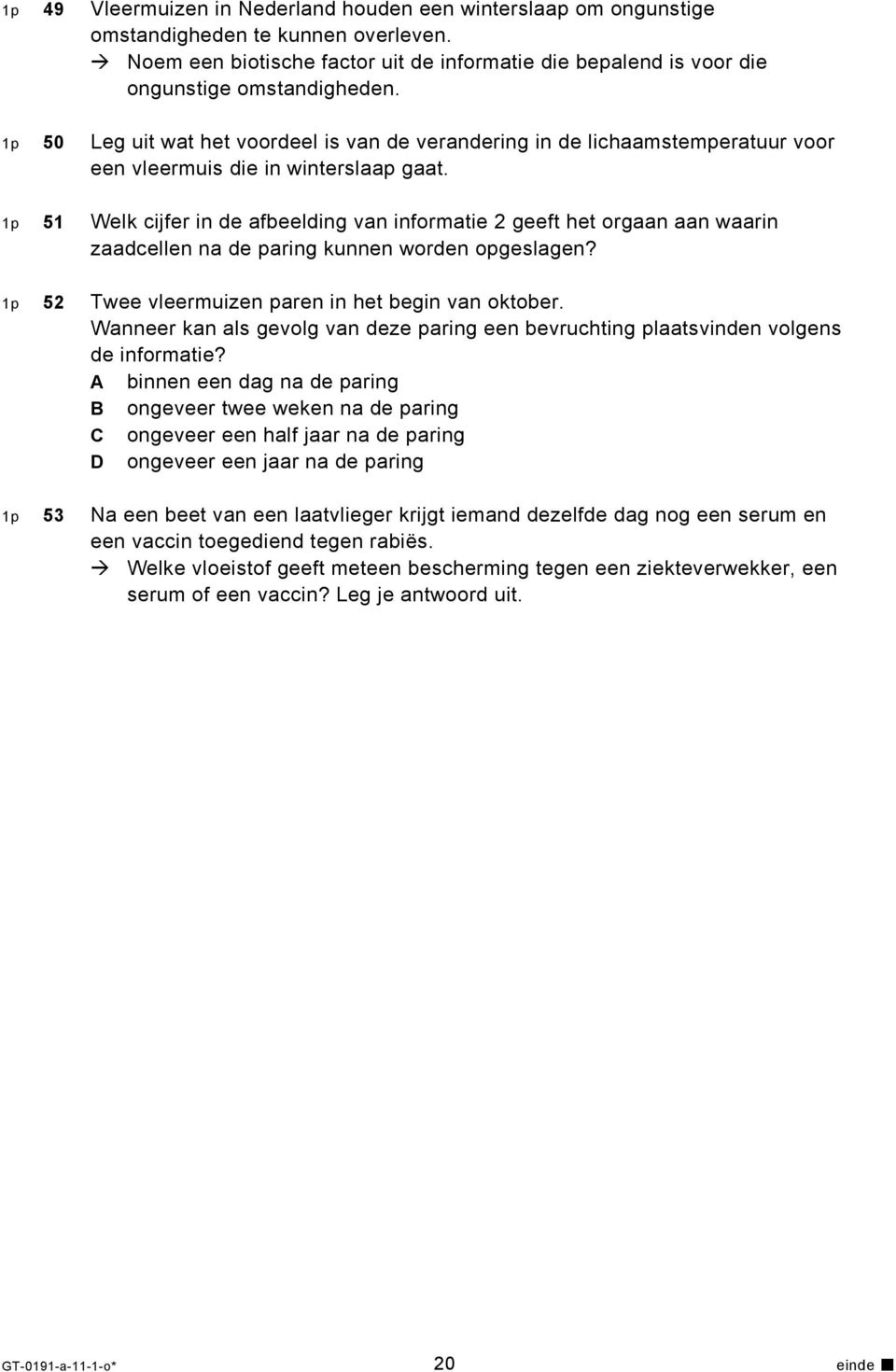 1p 49 Vleermuizen in Nederland houden een winterslaap om ongunstige omstandigheden te kunnen overleven.
→ Noem een biotische factor uit de informatie die bepalend is voor die ongunstige omstandigheden.

1p 50 Leg uit wat het voordeel is van de verandering in de lichaamstemperatuur voor een vleermuis die in winterslaap gaat.

1p 51 Welk cijfer in de afbeelding van informatie 2 geeft het orgaan aan waarin zaadcellen na de paring kunnen worden opgeslagen?

1p 52 Twee vleermuizen paren in het begin van oktober.
Wanneer kan als gevolg van deze paring een bevruchting plaatsvinden volgens de informatie?
A binnen een dag na de paring
B ongeveer twee weken na de paring
C ongeveer een half jaar na de paring
D ongeveer een jaar na de paring

1p 53 Na een beet van een laatvlieger krijgt iemand dezelfde dag nog een serum en een vaccin toegediend tegen rabiës.
→ Welke vloeistof geeft meteen bescherming tegen een ziekteverwekker, een serum of een vaccin? Leg je antwoord uit.

GT-0191-a-11-1-o* 20 einde ■